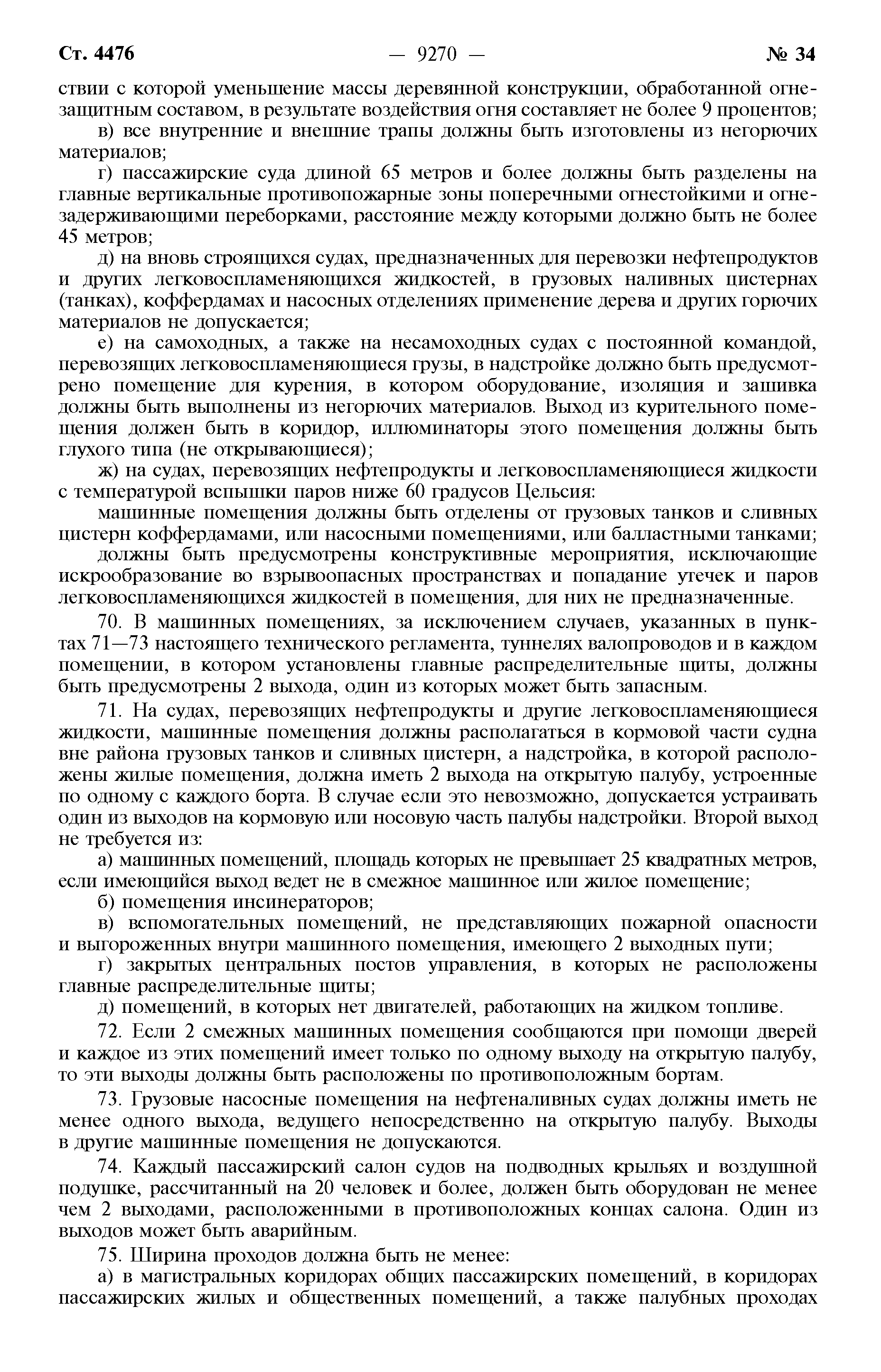 Ст. 4476 — 9270 — № 34

ствии с которой уменьшение массы деревянной конструкции, обработанной огнезащитным составом, в результате воздействия огня составляет не более 9 процентов;

в) все внутренние и внешние трапы должны быть изготовлены из негорючих материалов;

г) пассажирские суда длиной 65 метров и более должны быть разделены на главные вертикальные противопожарные зоны поперечными огнестойкими и огнезадерживающими переборками, расстояние между которыми должно быть не более 45 метров;

д) на вновь строящихся судах, предназначенных для перевозки нефтепродуктов и других легковоспламеняющихся жидкостей, в грузовых наливных цистернах (танках), коффердамах и насосных отделениях применение дерева и других горючих материалов не допускается;

е) на самоходных, а также на несамоходных судах с постоянной командой, перевозящих легковоспламеняющиеся грузы, в надстройке должно быть предусмотрено помещение для курения, в котором оборудование, изоляция и зашивка должны быть выполнены из негорючих материалов. Выход из курительного помещения должен быть в коридор, иллюминаторы этого помещения должны быть глухого типа (не открывающиеся);

ж) на судах, перевозящих нефтепродукты и легковоспламеняющиеся жидкости с температурой вспышки паров ниже 60 градусов Цельсия:

машинные помещения должны быть отделены от грузовых танков и сливных цистерн коффердамами, или насосными помещениями, или балластными танками;

должны быть предусмотрены конструктивные мероприятия, исключающие искрообразование во взрывоопасных пространствах и попадание утечек и паров легковоспламеняющихся жидкостей в помещения, для них не предназначенные.

70. В машинных помещениях, за исключением случаев, указанных в пунктах 71—73 настоящего технического регламента, туннелях валопроводов и в каждом помещении, в котором установлены главные распределительные щиты, должны быть предусмотрены 2 выхода, один из которых может быть запасным.

71. На судах, перевозящих нефтепродукты и другие легковоспламеняющиеся жидкости, машинные помещения должны располагаться в кормовой части судна вне района грузовых танков и сливных цистерн, а надстройка, в которой расположены жилые помещения, должна иметь 2 выхода на открытую палубу, устроенные по одному с каждого борта. В случае если это невозможно, допускается устраивать один из выходов на кормовую или носовую часть палубы надстройки. Второй выход не требуется из:

а) машинных помещений, площадь которых не превышает 25 квадратных метров, если имеющийся выход ведет не в смежное машинное или жилое помещение;

б) помещения инсинераторов;

в) вспомогательных помещений, не представляющих пожарной опасности и выгороженных внутри машинного помещения, имеющего 2 выходных пути;

г) закрытых центральных постов управления, в которых не расположены главные распределительные щиты;

д) помещений, в которых нет двигателей, работающих на жидком топливе.

72. Если 2 смежных машинных помещения сообщаются при помощи дверей и каждое из этих помещений имеет только по одному выходу на открытую палубу, то эти выходы должны быть расположены по противоположным бортам.

73. Грузовые насосные помещения на нефтеналивных судах должны иметь не менее одного выхода, ведущего непосредственно на открытую палубу. Выходы в другие машинные помещения не допускаются.

74. Каждый пассажирский салон судов на подводных крыльях и воздушной подушке, рассчитанный на 20 человек и более, должен быть оборудован не менее чем 2 выходами, расположенными в противоположных концах салона. Один из выходов может быть аварийным.

75. Ширина проходов должна быть не менее:

а) в магистральных коридорах общих пассажирских помещений, в коридорах пассажирских жилых и общественных помещений, а также палубных проходах